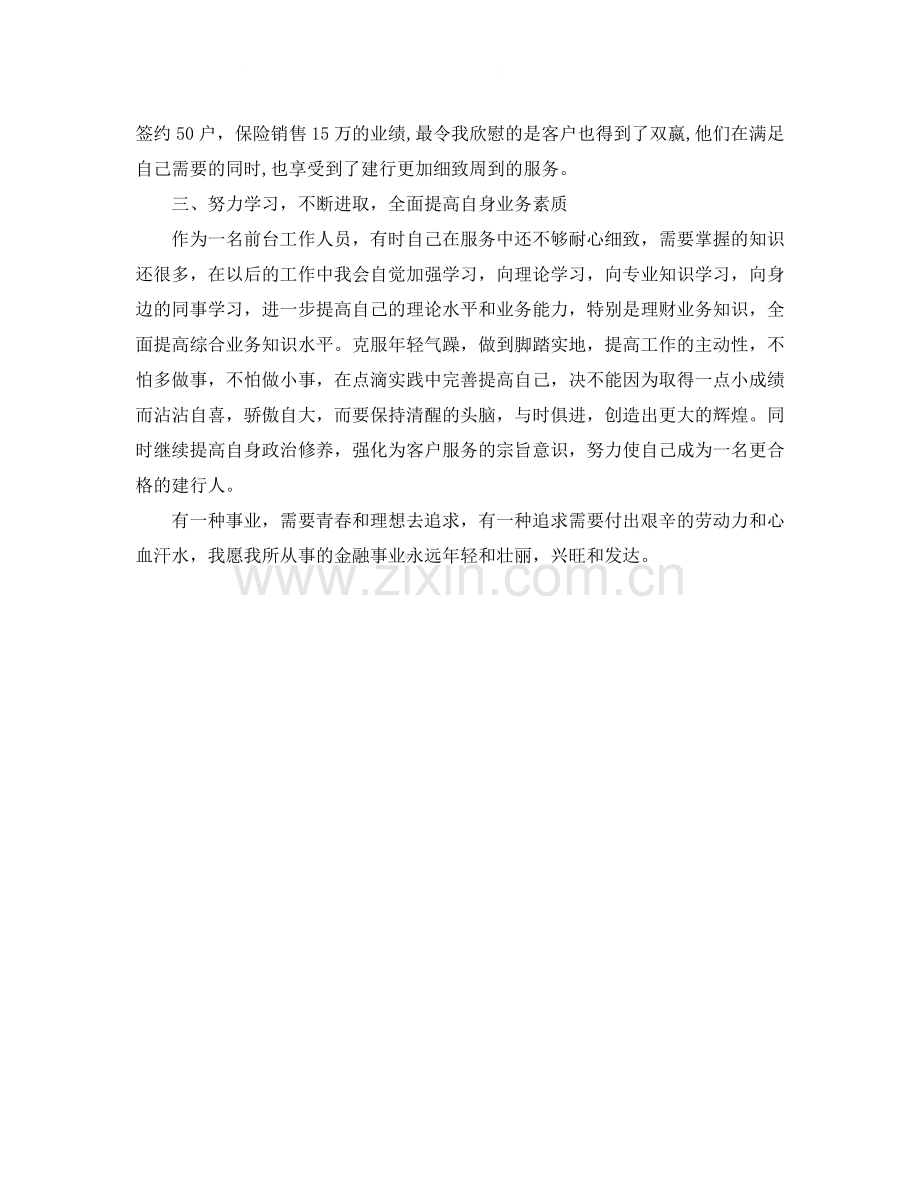 签约 50 户，保险销售 15 万的业绩,最令我欣慰的是客户也得到了双赢,他们在满足自己需要的同时,也享受到了建行更加细致周到的服务。

三、努力学习，不断进取，全面提高自身业务素质

作为一名前台工作人员，有时自己在服务中还不够耐心细致，需要掌握的知识还很多，在以后的工作中我会自觉加强学习，向理论学习，向专业知识学习，向身边的同事学习，进一步提高自己的理论水平和业务能力，特别是理财业务知识，全面提高综合业务知识水平。克服年轻气躁，做到脚踏实地，提高工作的主动性，不怕多做事，不怕做小事，在点滴实践中完善提高自己，决不能因为取得一点小成绩而沾沾自喜，骄傲自大，而要保持清醒的头脑，与时俱进，创造出更大的辉煌。同时继续提高自身政治修养，强化为客户服务的宗旨意识，努力使自己成为一名更合格的建行人。

有一种事业，需要青春和理想去追求，有一种追求需要付出艰辛的劳动力和心血汗水，我愿我所从事的金融事业永远年轻和壮丽，兴旺和发达。

www.zixin.com.cn